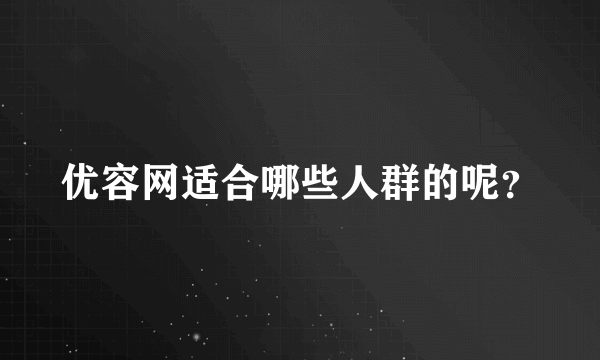 优容网适合哪些人群的呢?